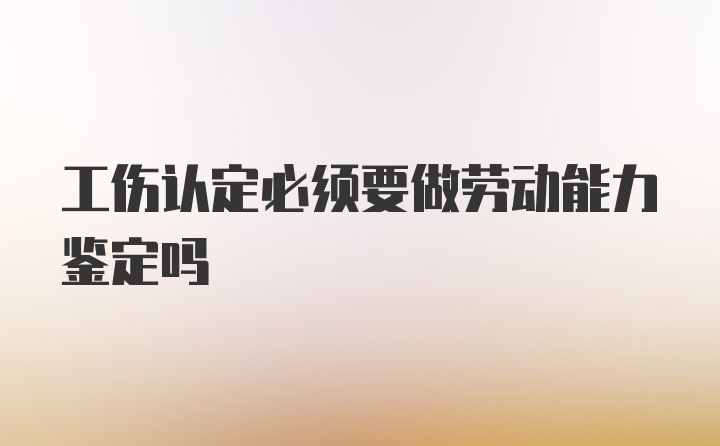 工伤认定必须要做劳动能力鉴定吗